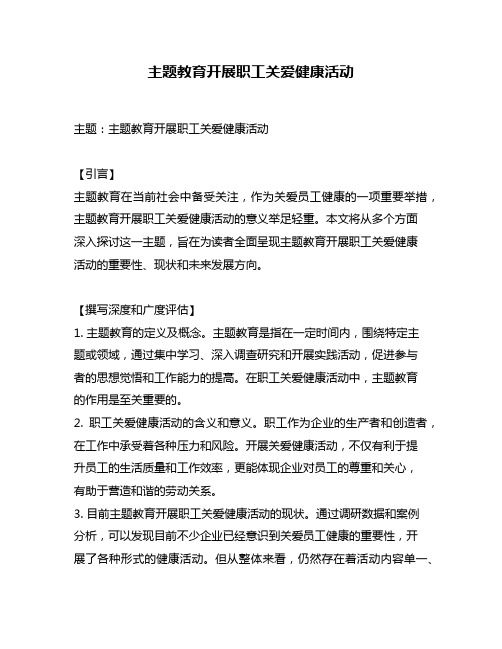 主题教育开展职工关爱健康活动

主题：主题教育开展职工关爱健康活动

【引言】
主题教育在当前社会中备受关注，作为关爱员工健康的一项重要举措，主题教育开展职工关爱健康活动的意义举足轻重。本文将从多个方面深入探讨这一主题，旨在为读者全面呈现主题教育开展职工关爱健康活动的重要性、现状和未来发展方向。

【撰写深度和广度评估】
1. 主题教育的定义及概念。主题教育是指在一定时间内，围绕特定主题或领域，通过集中学习、深入调查研究和开展实践活动，促进参与者的思想觉悟和工作能力的提高。在职工关爱健康活动中，主题教育的作用是至关重要的。
2. 职工关爱健康活动的含义和意义。职工作为企业的生产者和创造者，在工作中承受着各种压力和风险。开展关爱健康活动，不仅有利于提升员工的生活质量和工作效率，更能体现企业对员工的尊重和关心，有助于营造和谐的劳动关系。
3. 目前主题教育开展职工关爱健康活动的现状。通过调研数据和案例分析，可以发现目前不少企业已经意识到关爱员工健康的重要性，开展了各种形式的健康活动。但从整体来看，仍然存在着活动内容单一、